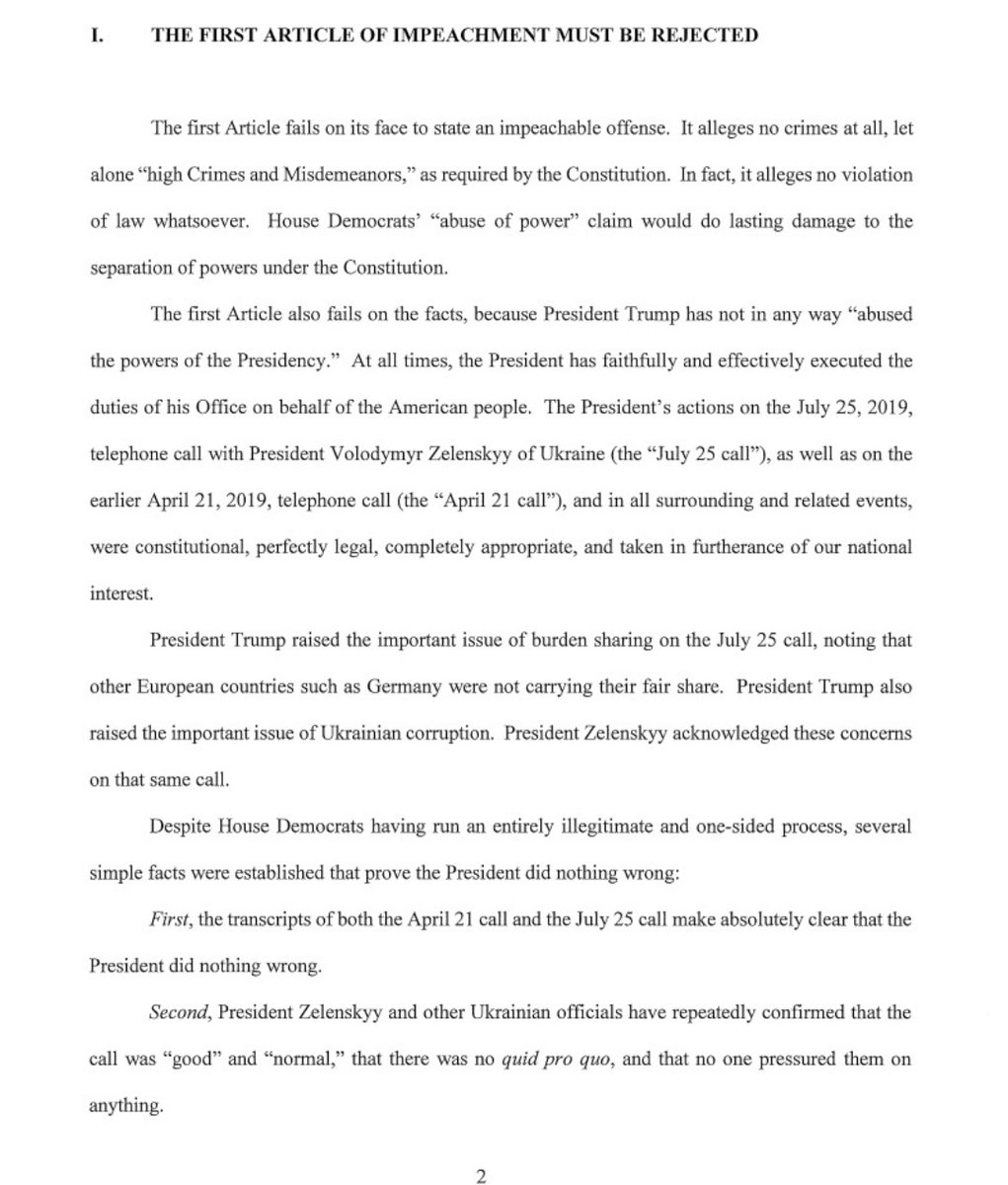 I. THE FIRST ARTICLE OF IMPEACHMENT MUST BE REJECTED

The first Article fails on its face to state an impeachable offense. It alleges no crimes at all, let alone "high Crimes and Misdemeanors," as required by the Constitution. In fact, it alleges no violation of law whatsoever. House Democrats' "abuse of power" claim would do lasting damage to the separation of powers under the Constitution.

The first Article also fails on the facts, because President Trump has not in any way "abused the powers of the Presidency." At all times, the President has faithfully and effectively executed the duties of his Office on behalf of the American people. The President's actions on the July 25, 2019, telephone call with President Volodymyr Zelenskyy of Ukraine (the "July 25 call"), as well as on the earlier April 21, 2019, telephone call (the "April 21 call"), and in all surrounding and related events, were constitutional, perfectly legal, completely appropriate, and taken in furtherance of our national interest.

President Trump raised the important issue of burden sharing on the July 25 call, noting that other European countries such as Germany were not carrying their fair share. President Trump also raised the important issue of Ukrainian corruption. President Zelenskyy acknowledged these concerns on that same call.

Despite House Democrats having run an entirely illegitimate and one-sided process, several simple facts were established that prove the President did nothing wrong:

First, the transcripts of both the April 21 call and the July 25 call make absolutely clear that the President did nothing wrong.

Second, President Zelenskyy and other Ukrainian officials have repeatedly confirmed that the call was "good" and "normal," that there was no quid pro quo, and that no one pressured them on anything.

2